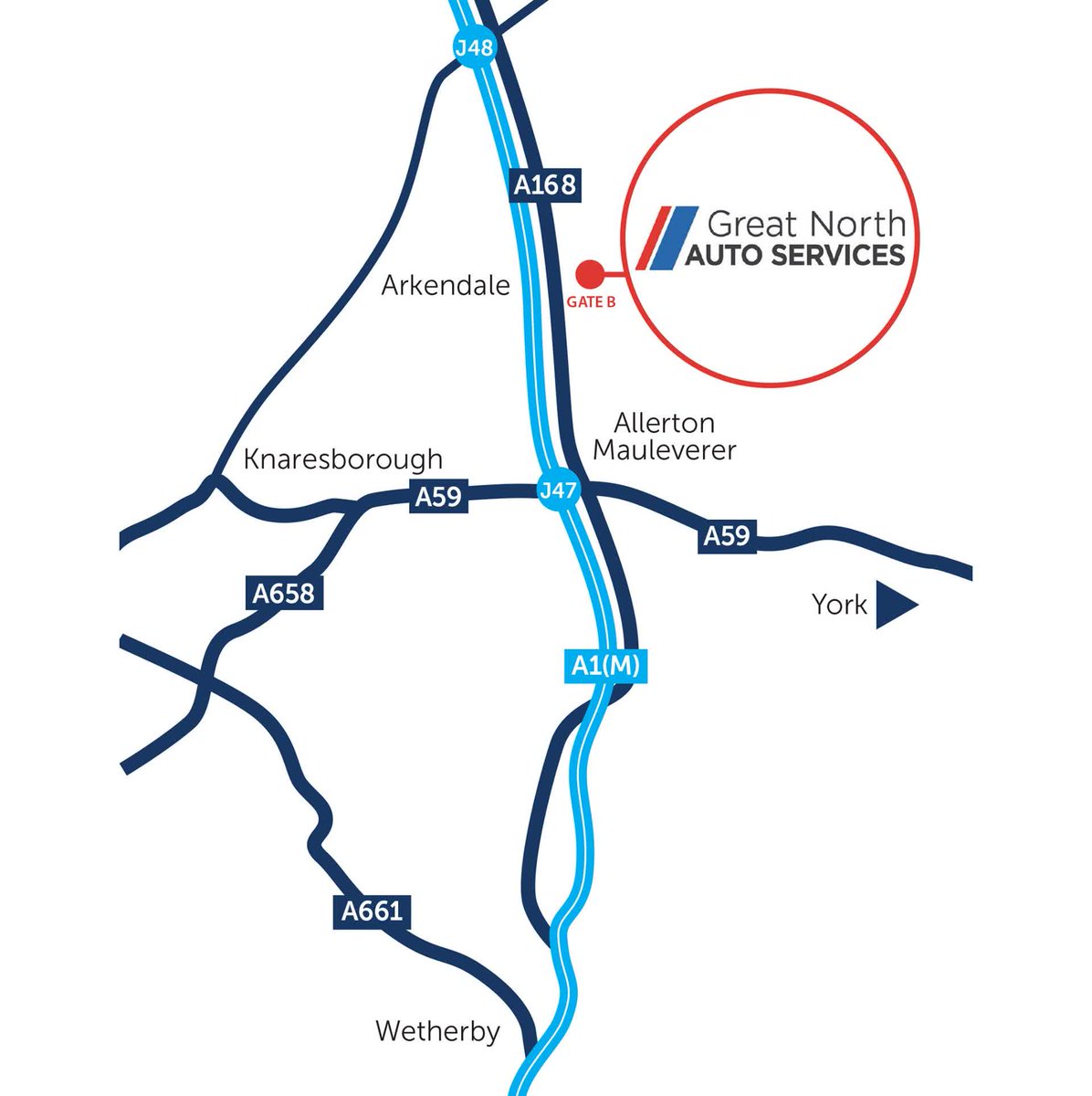 J48

A168

Great North
AUTO SERVICES

Arkendale

GATE B

Allerton
Mauleverer

Knaresborough

A59

J47

A59

A658

York

A1(M)

A661

Wetherby